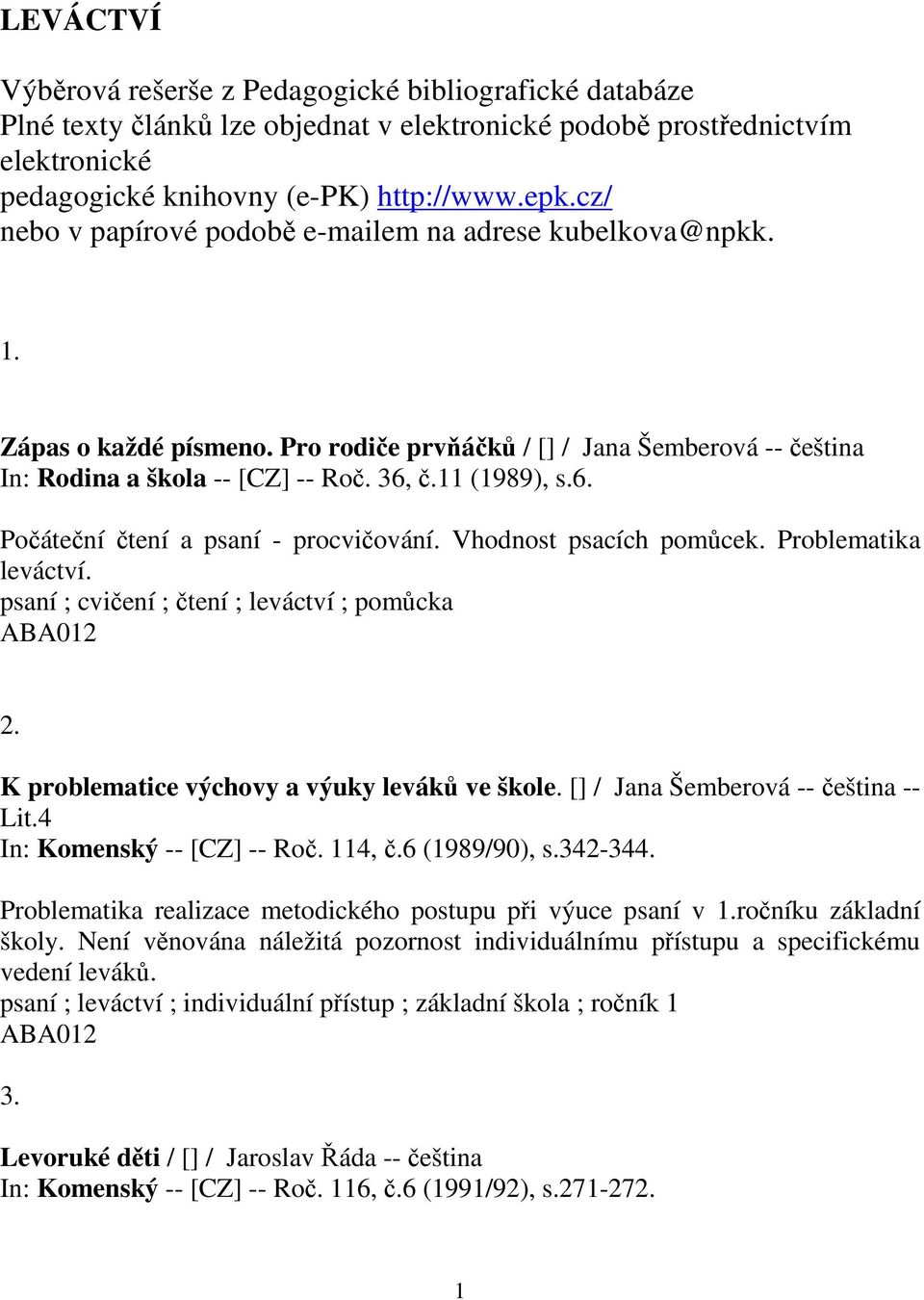 LEVÁCTVÍ

Výběrová rešerše z Pedagogické bibliografické databáze
Plné texty článků lze objednat v elektronické podobě prostřednictvím elektronické
pedagogické knihovny (e-PK) http://www.epk.cz/
nebo v papírové podobě e-mailem na adrese kubelkova@npkk.

1.

Zápas o každé písmeno. Pro rodiče prvňáčků / [] / Jana Šemberová -- čeština
In: Rodina a škola -- [CZ] -- Roč. 36, č.11 (1989), s.6.

Počáteční čtení a psaní - procvičování. Vhodnost psacích pomůcek. Problematika leváctví.
psaní ; cvičení ; čtení ; leváctví ; pomůcka
ABA012

2.

K problematice výchovy a výuky leváků ve škole. [] / Jana Šemberová -- čeština -- Lit.4
In: Komenský -- [CZ] -- Roč. 114, č.6 (1989/90), s.342-344.

Problematika realizace metodického postupu při výuce psaní v 1.ročníku základní školy. Není věnována náležitá pozornost individuálnímu přístupu a specifickému vedení leváků.
psaní ; leváctví ; individuální přístup ; základní škola ; ročník 1
ABA012

3.

Levoruké děti / [] / Jaroslav Řáda -- čeština
In: Komenský -- [CZ] -- Roč. 116, č.6 (1991/92), s.271-272.

1